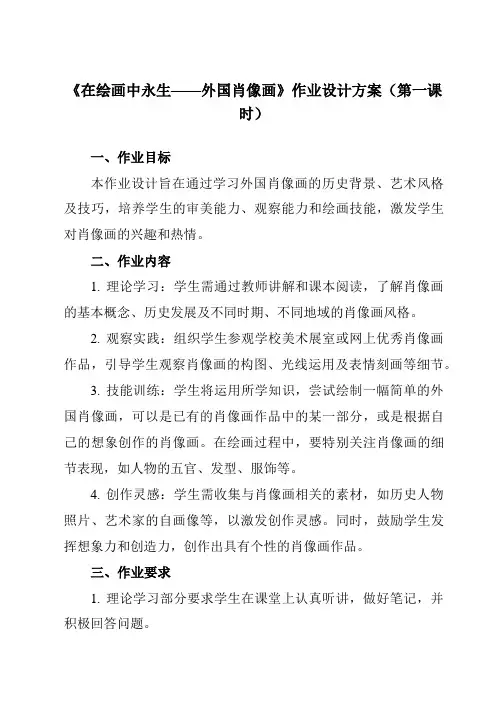 《在绘画中永生——外国肖像画》作业设计方案（第一课时）

一、作业目标

本作业设计旨在通过学习外国肖像画的历史背景、艺术风格及技巧，培养学生的审美能力、观察能力和绘画技能，激发学生对肖像画的兴趣和热情。

二、作业内容

1. 理论学习：学生需通过教师讲解和课本阅读，了解肖像画的基本概念、历史发展及不同时期、不同地域的肖像画风格。

2. 观察实践：组织学生参观学校美术展室或网上优秀肖像画作品，引导学生观察肖像画的构图、光线运用及表情刻画等细节。

3. 技能训练：学生将运用所学知识，尝试绘制一幅简单的外国肖像画，可以是已有的肖像画作品中的某一部分，或是根据自己的想象创作的肖像画。在绘画过程中，要特别关注肖像画的细节表现，如人物的五官、发型、服饰等。

4. 创作灵感：学生需收集与肖像画相关的素材，如历史人物照片、艺术家的自画像等，以激发创作灵感。同时，鼓励学生发挥想象力和创造力，创作出具有个性的肖像画作品。

三、作业要求

1. 理论学习部分要求学生在课堂上认真听讲，做好笔记，并积极回答问题。